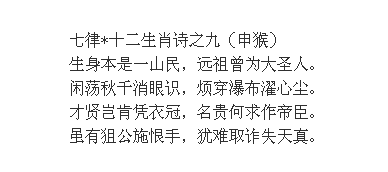 七律*十二生肖诗之九（申猴）
生身本是一山民，远祖曾为大圣人。
闲荡秋千消眼识，烦穿瀑布濯心尘。
才贤岂肯凭衣冠，名贵何求作帝臣。
虽有狙公施恨手，犹难取诈失天真。